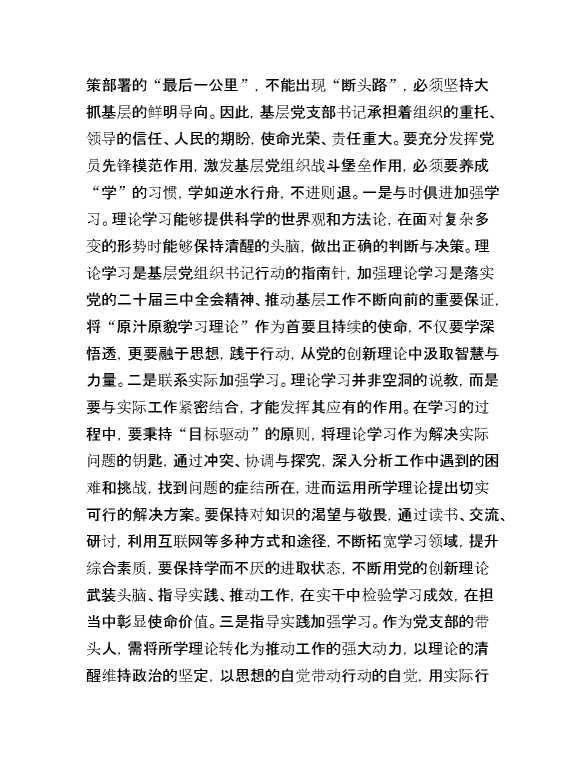 策部署的“最后一公里”，不能出现“断头路”，必须坚持大抓基层的鲜明导向。因此，基层党支部书记承担着组织的重托、领导的信任、人民的期盼，使命光荣、责任重大。要充分发挥党员先锋模范作用，激发基层党组织战斗堡垒作用，必须要养成“学”的习惯，学如逆水行舟，不进则退。一是与时俱进加强学习。理论学习能够提供科学的世界观和方法论，在面对复杂多变的形势时能够保持清醒的头脑，做出正确的判断与决策。理论学习是基层党组织书记行动的指南针，加强理论学习是落实党的二十届三中全会精神、推动基层工作不断向前的重要保证，将“原汁原貌学习理论”作为首要且持续的使命，不仅要学深悟透，更要融于思想，践于行动，从党的创新理论中汲取智慧与力量。二是联系实际加强学习。理论学习并非空洞的说教，而是要与实际工作紧密结合，才能发挥其应有的作用。在学习的过程中，要秉持“目标驱动”的原则，将理论学习作为解决实际问题的钥匙，通过冲突、协调与探究，深入分析工作中遇到的困难和挑战，找到问题的症结所在，进而运用所学理论提出切实可行的解决方案。要保持对知识的渴望与敬畏，通过读书、交流、研讨，利用互联网等多种方式和途径，不断拓宽学习领域，提升综合素质，要保持学而不厌的进取状态，不断用党的创新理论武装头脑、指导实践、推动工作，在实干中检验学习成效，在担当中彰显使命价值。三是指导实践加强学习。作为党支部的带头人，需将所学理论转化为推动工作的强大动力，以理论的清醒维持政治的坚定，以思想的自觉带动行动的自觉，用实际行